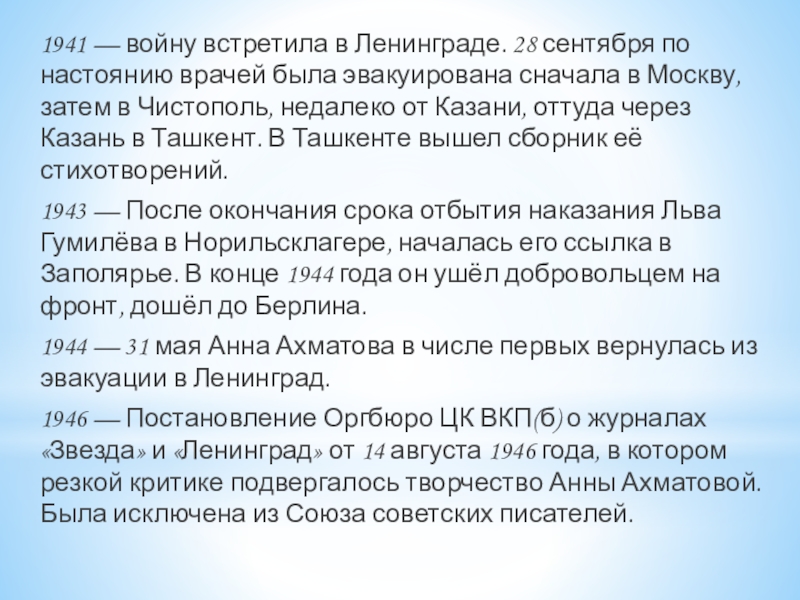 1941 — войну встретила в Ленинграде. 28 сентября по настоянию врачей была эвакуирована сначала в Москву, затем в Чистополь, недалеко от Казани, оттуда через Казань в Ташкент. В Ташкенте вышел сборник её стихотворений.

1943 — После окончания срока отбытия наказания Льва Гумилёва в Норильсклагере, началась его ссылка в Заполярье. В конце 1944 года он ушёл добровольцем на фронт, дошёл до Берлина.

1944 — 31 мая Анна Ахматова в числе первых вернулась из эвакуации в Ленинград.

1946 — Постановление Оргбюро ЦК ВКП(б) о журналах «Звезда» и «Ленинград» от 14 августа 1946 года, в котором резкой критике подвергалось творчество Анны Ахматовой. Была исключена из Союза советских писателей.